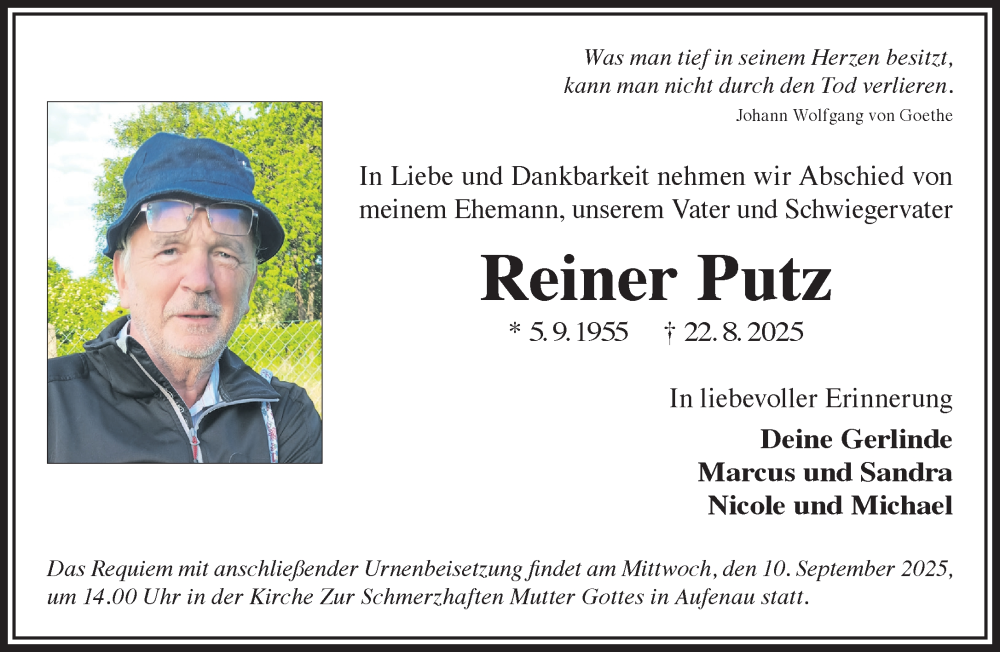 Was man tief in seinem Herzen besitzt,
kann man nicht durch den Tod verlieren.
Johann Wolfgang von Goethe

In Liebe und Dankbarkeit nehmen wir Abschied von meinem Ehemann, unserem Vater und Schwiegervater

Reiner Putz

* 5. 9. 1955 † 22. 8. 2025

In liebevoller Erinnerung

Deine Gerlinde
Marcus und Sandra
Nicole und Michael

Das Requiem mit anschließender Urnenbeisetzung findet am Mittwoch, den 10. September 2025, um 14.00 Uhr in der Kirche Zur Schmerzhaften Mutter Gottes in Aufenau statt.